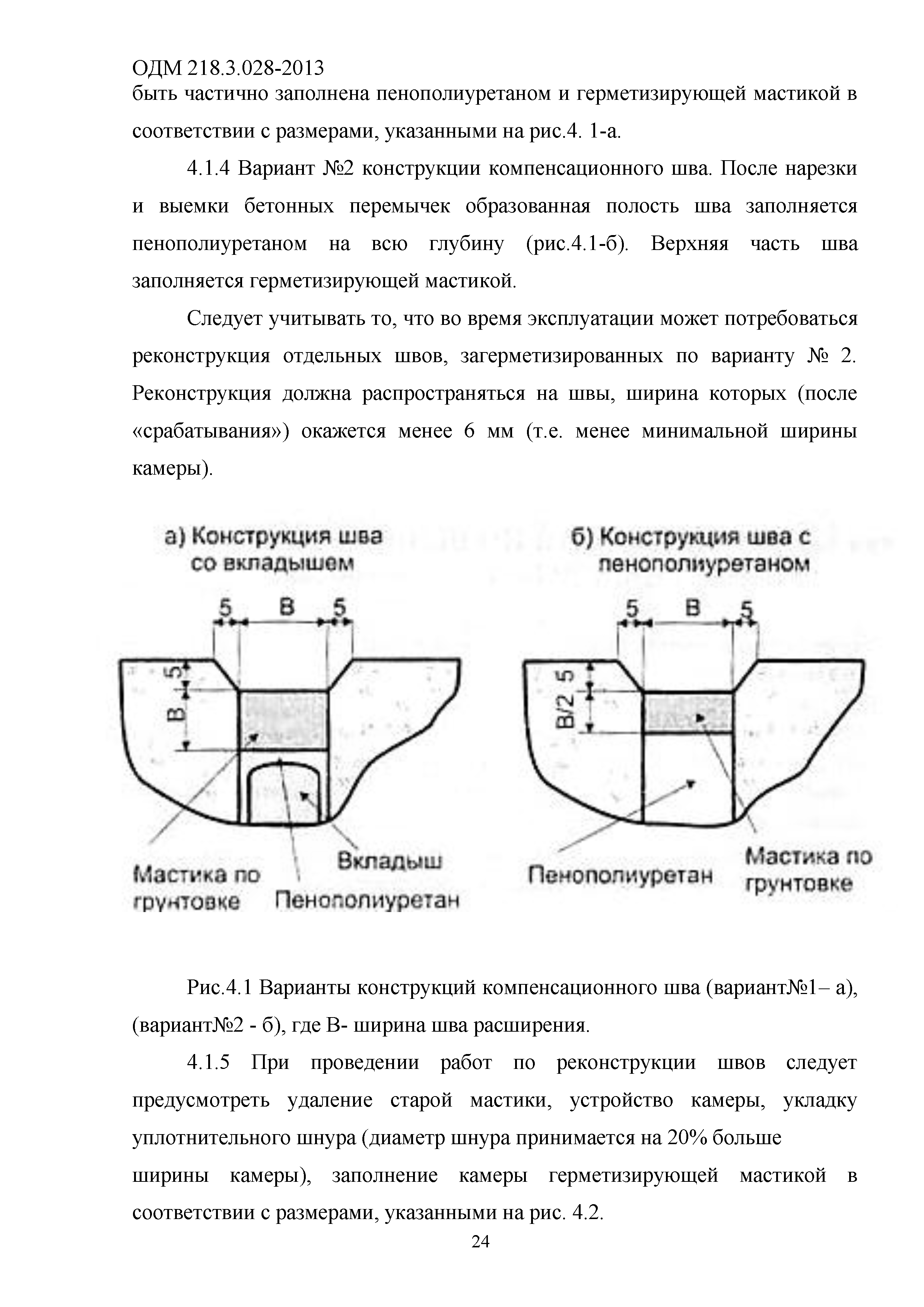 ОДМ 218.3.028-2013
быть частично заполнена пенополиуретаном и герметизирующей мастикой в соответствии с размерами, указанными на рис.4. 1-а.

4.1.4 Вариант №2 конструкции компенсационного шва. После нарезки и выемки бетонных перемычек образованная полость шва заполняется пенополиуретаном на всю глубину (рис.4.1-б). Верхняя часть шва заполняется герметизирующей мастикой.

Следует учитывать то, что во время эксплуатации может потребоваться реконструкция отдельных швов, загерметизированных по варианту № 2. Реконструкция должна распространяться на швы, ширина которых (после «срабатывания») окажется менее 6 мм (т.е. менее минимальной ширины камеры).

а) Конструкция шва со вкладышем

5 В 5

5

В

Мастика по грунтовке

Вкладыш

Пенополиуретан

б) Конструкция шва с пенополиуретаном

5 В 5

5

В/2

Пенополиуретан

Мастика по грунтовке

Рис.4.1 Варианты конструкций компенсационного шва (вариант№1– а), (вариант№2 - б), где В- ширина шва расширения.

4.1.5 При проведении работ по реконструкции швов следует предусмотреть удаление старой мастики, устройство камеры, укладку уплотнительного шнура (диаметр шнура принимается на 20% больше ширины камеры), заполнение камеры герметизирующей мастикой в соответствии с размерами, указанными на рис. 4.2.

24